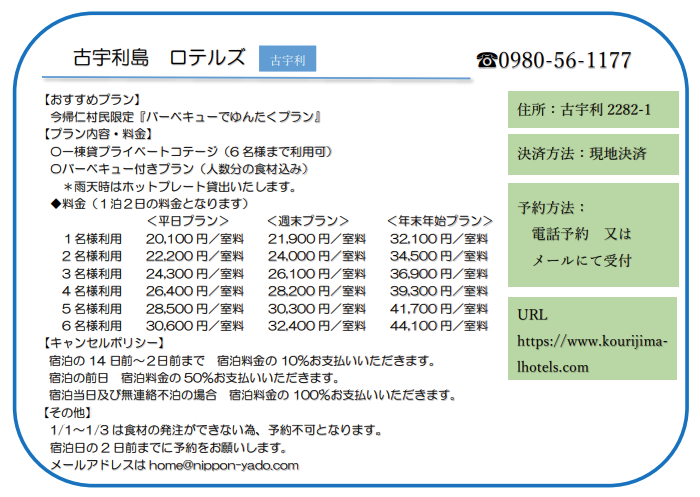 古宇利島　ロテルズ

古宇利

☎0980-56-1177

【おすすめプラン】
今帰仁村民限定『バーベキューでゆんたくプラン』
【プラン内容・料金】
〇一棟貸プライベートコテージ（６名様まで利用可）
〇バーベキュー付きプラン（人数分の食材込み）
＊雨天時はホットプレート貸出いたします。
◆料金（１泊２日の料金となります）

| | ＜平日プラン＞ | ＜週末プラン＞ | ＜年末年始プラン＞ |
|---|---|---|---|
| １名様利用 | 20,100 円／室料 | 21,900 円／室料 | 32,100 円／室料 |
| ２名様利用 | 22,200 円／室料 | 24,000 円／室料 | 34,500 円／室料 |
| ３名様利用 | 24,300 円／室料 | 26,100 円／室料 | 36,900 円／室料 |
| ４名様利用 | 26,400 円／室料 | 28,200 円／室料 | 39,300 円／室料 |
| ５名様利用 | 28,500 円／室料 | 30,300 円／室料 | 41,700 円／室料 |
| ６名様利用 | 30,600 円／室料 | 32,400 円／室料 | 44,100 円／室料 |

【キャンセルポリシー】
宿泊の 14 日前～２日前まで　宿泊料金の 10%お支払いいただきます。
宿泊の前日　宿泊料金の 50%お支払いいただきます。
宿泊当日及び無連絡不泊の場合　宿泊料金の 100%お支払いいただきます。
【その他】
1/1～1/3 は食材の発注ができない為、予約不可となります。
宿泊日の２日前までに予約をお願いします。
メールアドレスは home@nippon-yado.com

住所：古宇利 2282-1

決済方法：現地決済

予約方法：
電話予約　又は
メールにて受付

URL
https://www.kourijima-lhotels.com